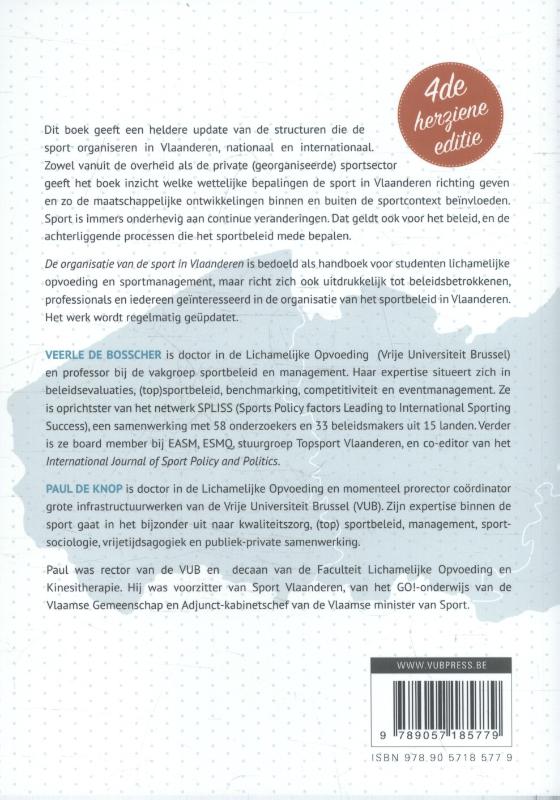 4de herziene editie

Dit boek geeft een heldere update van de structuren die de sport organiseren in Vlaanderen, nationaal en internationaal. Zowel vanuit de overheid als de private (georganiseerde) sportsector geeft het boek inzicht welke wettelijke bepalingen de sport in Vlaanderen richting geven en zo de maatschappelijke ontwikkelingen binnen en buiten de sportcontext beïnvloeden. Sport is immers onderhevig aan continue veranderingen. Dat geldt ook voor het beleid, en de achterliggende processen die het sportbeleid mede bepalen.

De organisatie van de sport in Vlaanderen is bedoeld als handboek voor studenten lichamelijke opvoeding en sportmanagement, maar richt zich ook uitdrukkelijk tot beleidsbetrokkenen, professionals en iedereen geïnteresseerd in de organisatie van het sportbeleid in Vlaanderen. Het werk wordt regelmatig geüpdatet.

VEERLE DE BOSSCHER is doctor in de Lichamelijke Opvoeding (Vrije Universiteit Brussel) en professor bij de vakgroep sportbeleid en management. Haar expertise situeert zich in beleidsevaluaties, (top)sportbeleid, benchmarking, competitiviteit en eventmanagement. Ze is oprichtster van het netwerk SPLISS (Sports Policy factors Leading to International Sporting Success), een samenwerking met 58 onderzoekers en 33 beleidsmakers uit 15 landen. Verder is ze board member bij EASM, ESMQ, stuurgroep Topsport Vlaanderen, en co-editor van het International Journal of Sport Policy and Politics.

PAUL DE KNOP is doctor in de Lichamelijke Opvoeding en momenteel prorector coördinator grote infrastructuurwerken van de Vrije Universiteit Brussel (VUB). Zijn expertise binnen de sport gaat in het bijzonder uit naar kwaliteitszorg, (top) sportbeleid, management, sportsociologie, vrijetijdsagogiek en publiek-private samenwerking.

Paul was rector van de VUB en decaan van de Faculteit Lichamelijke Opvoeding en Kinesitherapie. Hij was voorzitter van Sport Vlaanderen, van het GO!-onderwijs van de Vlaamse Gemeenschap en Adjunct-kabinetschef van de Vlaamse minister van Sport.

WWW.VUBPRESS.BE

9 789057 185779

ISBN 978 90 5718 577 9